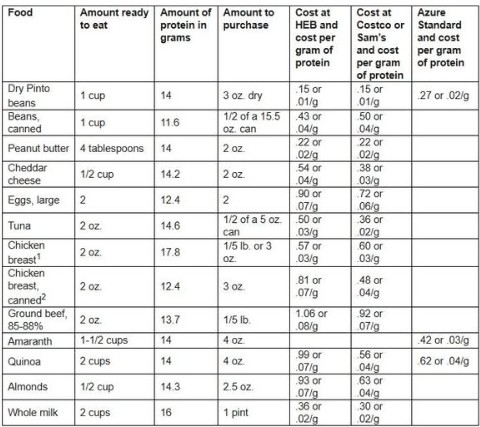 | Food | Amount ready to eat | Amount of protein in grams | Amount to purchase | Cost at HEB and cost per gram of protein | Cost at Costco or Sam's and cost per gram of protein | Azure Standard and cost per gram of protein |
|---|---|---|---|---|---|---|
| Dry Pinto beans | 1 cup | 14 | 3 oz. dry | .15 or .01/g | .15 or .01/g | .27 or .02/g |
| Beans, canned | 1 cup | 11.6 | 1/2 of a 15.5 oz. can | .43 or .04/g | .50 or .04/g | |
| Peanut butter | 4 tablespoons | 14 | 2 oz. | .22 or .02/g | .22 or .02/g | |
| Cheddar cheese | 1/2 cup | 14.2 | 2 oz. | .54 or .04/g | .38 or .03/g | |
| Eggs, large | 2 | 12.4 | 2 | .90 or .07/g | .72 or .06/g | |
| Tuna | 2 oz. | 14.6 | 1/2 of a 5 oz. can | .50 or .03/g | .36 or .02/g | |
| Chicken breast$^1$ | 2 oz. | 17.8 | 1/5 lb. or 3 oz. | .57 or .03/g | .60 or .03/g | |
| Chicken breast, canned$^2$ | 2 oz. | 12.4 | 3 oz. | .81 or .07/g | .48 or .04/g | |
| Ground beef, 85-88% | 2 oz. | 13.7 | 1/5 lb. | 1.06 or .08/g | .92 or .07/g | |
| Amaranth | 1-1/2 cups | 14 | 4 oz. | | | .42 or .03/g |
| Quinoa | 2 cups | 14 | 4 oz. | .99 or .07/g | .56 or .04/g | .62 or .04/g |
| Almonds | 1/2 cup | 14.3 | 2.5 oz. | .93 or .07/g | .63 or .04/g | |
| Whole milk | 2 cups | 16 | 1 pint | .36 or .02/g | .30 or .02/g | |